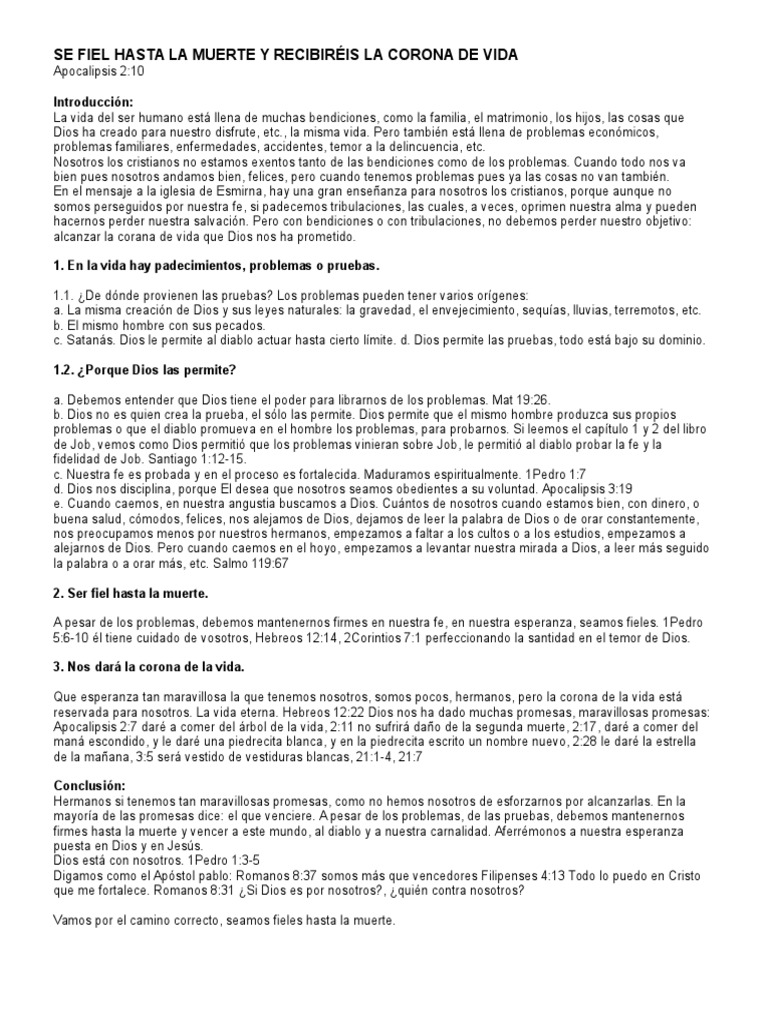 SE FIEL HASTA LA MUERTE Y RECIBIRÉIS LA CORONA DE VIDA
Apocalipsis 2:10

Introducción:
La vida del ser humano está llena de muchas bendiciones, como la familia, el matrimonio, los hijos, las cosas que Dios ha creado para nuestro disfrute, etc., la misma vida. Pero también está llena de problemas económicos, problemas familiares, enfermedades, accidentes, temor a la delincuencia, etc.
Nosotros los cristianos no estamos exentos tanto de las bendiciones como de los problemas. Cuando todo nos va bien pues nosotros andamos bien, felices, pero cuando tenemos problemas pues ya las cosas no van también.
En el mensaje a la iglesia de Esmirna, hay una gran enseñanza para nosotros los cristianos, porque aunque no somos perseguidos por nuestra fe, si padecemos tribulaciones, las cuales, a veces, oprimen nuestra alma y pueden hacernos perder nuestra salvación. Pero con bendiciones o con tribulaciones, no debemos perder nuestro objetivo: alcanzar la corana de vida que Dios nos ha prometido.

1. En la vida hay padecimientos, problemas o pruebas.

1.1. ¿De dónde provienen las pruebas? Los problemas pueden tener varios orígenes:
a. La misma creación de Dios y sus leyes naturales: la gravedad, el envejecimiento, sequías, lluvias, terremotos, etc.
b. El mismo hombre con sus pecados.
c. Satanás. Dios le permite al diablo actuar hasta cierto límite. d. Dios permite las pruebas, todo está bajo su dominio.

1.2. ¿Porque Dios las permite?

a. Debemos entender que Dios tiene el poder para librarnos de los problemas. Mat 19:26.
b. Dios no es quien crea la prueba, el sólo las permite. Dios permite que el mismo hombre produzca sus propios problemas o que el diablo promueva en el hombre los problemas, para probarnos. Si leemos el capítulo 1 y 2 del libro de Job, vemos como Dios permitió que los problemas vinieran sobre Job, le permitió al diablo probar la fe y la fidelidad de Job. Santiago 1:12-15.
c. Nuestra fe es probada y en el proceso es fortalecida. Maduramos espiritualmente. 1Pedro 1:7
d. Dios nos disciplina, porque El desea que nosotros seamos obedientes a su voluntad. Apocalipsis 3:19
e. Cuando caemos, en nuestra angustia buscamos a Dios. Cuántos de nosotros cuando estamos bien, con dinero, o buena salud, cómodos, felices, nos alejamos de Dios, dejamos de leer la palabra de Dios o de orar constantemente, nos preocupamos menos por nuestros hermanos, empezamos a faltar a los cultos o a los estudios, empezamos a alejarnos de Dios. Pero cuando caemos en el hoyo, empezamos a levantar nuestra mirada a Dios, a leer más seguido la palabra o a orar más, etc. Salmo 119:67

2. Ser fiel hasta la muerte.

A pesar de los problemas, debemos mantenernos firmes en nuestra fe, en nuestra esperanza, seamos fieles. 1Pedro 5:6-10 él tiene cuidado de vosotros, Hebreos 12:14, 2Corintios 7:1 perfeccionando la santidad en el temor de Dios.

3. Nos dará la corona de la vida.

Que esperanza tan maravillosa la que tenemos nosotros, somos pocos, hermanos, pero la corona de la vida está reservada para nosotros. La vida eterna. Hebreos 12:22 Dios nos ha dado muchas promesas, maravillosas promesas: Apocalipsis 2:7 daré a comer del árbol de la vida, 2:11 no sufrirá daño de la segunda muerte, 2:17, daré a comer del maná escondido, y le daré una piedrecita blanca, y en la piedrecita escrito un nombre nuevo, 2:28 le daré la estrella de la mañana, 3:5 será vestido de vestiduras blancas, 21:1-4, 21:7

Conclusión:
Hermanos si tenemos tan maravillosas promesas, como no hemos nosotros de esforzarnos por alcanzarlas. En la mayoría de las promesas dice: el que venciere. A pesar de los problemas, de las pruebas, debemos mantenernos firmes hasta la muerte y vencer a este mundo, al diablo y a nuestra carnalidad. Aferrémonos a nuestra esperanza puesta en Dios y en Jesús.
Dios está con nosotros. 1Pedro 1:3-5
Digamos como el Apóstol pablo: Romanos 8:37 somos más que vencedores Filipenses 4:13 Todo lo puedo en Cristo que me fortalece. Romanos 8:31 ¿Si Dios es por nosotros?, ¿quién contra nosotros?

Vamos por el camino correcto, seamos fieles hasta la muerte.